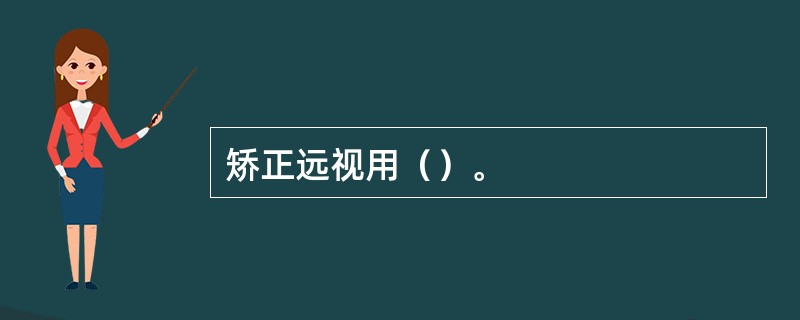 矫正远视用（）。